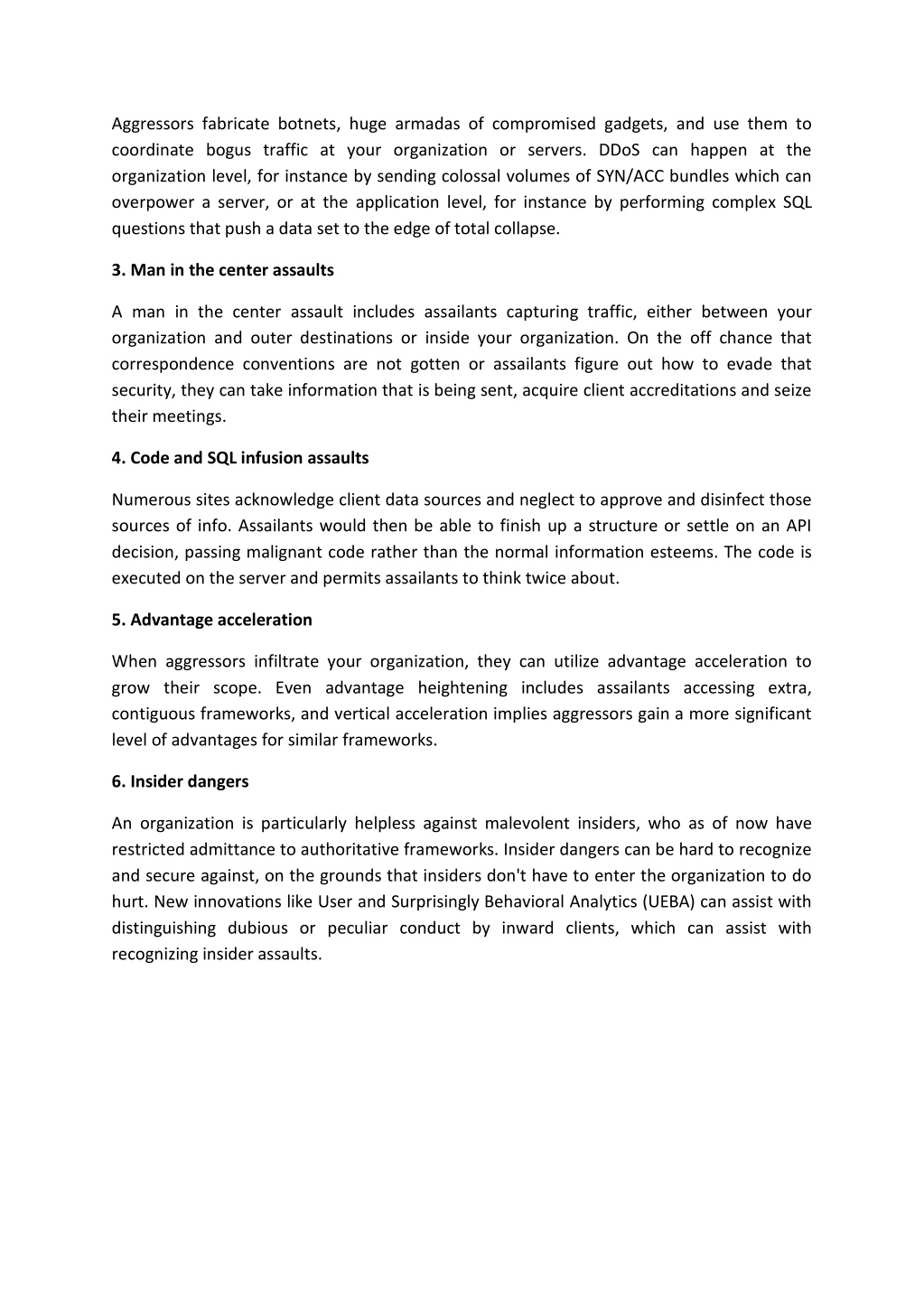 Aggressors fabricate botnets, huge armadas of compromised gadgets, and use them to coordinate bogus traffic at your organization or servers. DDoS can happen at the organization level, for instance by sending colossal volumes of SYN/ACC bundles which can overpower a server, or at the application level, for instance by performing complex SQL questions that push a data set to the edge of total collapse.

3. Man in the center assaults

A man in the center assault includes assailants capturing traffic, either between your organization and outer destinations or inside your organization. On the off chance that correspondence conventions are not gotten or assailants figure out how to evade that security, they can take information that is being sent, acquire client accreditations and seize their meetings.

4. Code and SQL infusion assaults

Numerous sites acknowledge client data sources and neglect to approve and disinfect those sources of info. Assailants would then be able to finish up a structure or settle on an API decision, passing malignant code rather than the normal information esteems. The code is executed on the server and permits assailants to think twice about.

5. Advantage acceleration

When aggressors infiltrate your organization, they can utilize advantage acceleration to grow their scope. Even advantage heightening includes assailants accessing extra, contiguous frameworks, and vertical acceleration implies aggressors gain a more significant level of advantages for similar frameworks.

6. Insider dangers

An organization is particularly helpless against malevolent insiders, who as of now have restricted admittance to authoritative frameworks. Insider dangers can be hard to recognize and secure against, on the grounds that insiders don't have to enter the organization to do hurt. New innovations like User and Surprisingly Behavioral Analytics (UEBA) can assist with distinguishing dubious or peculiar conduct by inward clients, which can assist with recognizing insider assaults.